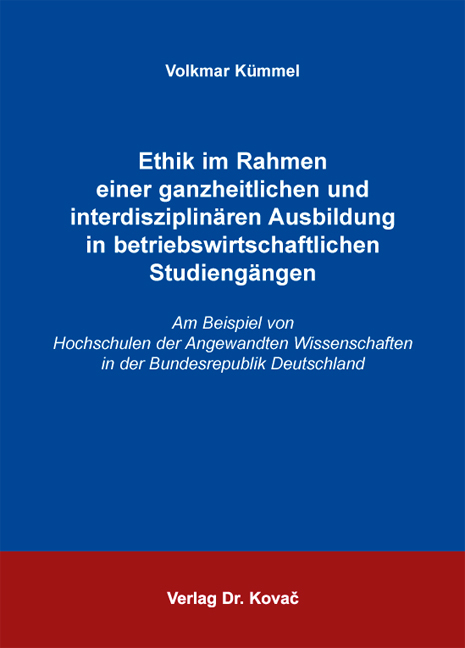 Volkmar Kümmel

Ethik im Rahmen einer ganzheitlichen und interdisziplinären Ausbildung in betriebswirtschaftlichen Studiengängen

Am Beispiel von Hochschulen der Angewandten Wissenschaften in der Bundesrepublik Deutschland

Verlag Dr. Kovač